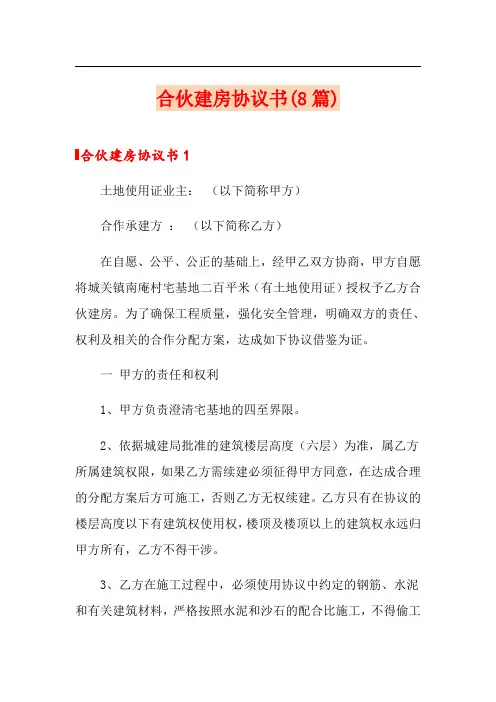 合伙建房协议书(8篇)

合伙建房协议书1

土地使用证业主：（以下简称甲方）

合作承建方：（以下简称乙方）

在自愿、公平、公正的基础上，经甲乙双方协商，甲方自愿将城关镇南庵村宅基地二百平米（有土地使用证）授权予乙方合伙建房。为了确保工程质量，强化安全管理，明确双方的责任、权利及相关的合作分配方案，达成如下协议借鉴为证。

一 甲方的责任和权利

1、甲方负责澄清宅基地的四至界限。

2、依据城建局批准的建筑楼层高度（六层）为准，属乙方所属建筑权限，如果乙方需续建必须征得甲方同意，在达成合理的分配方案后方可施工，否则乙方无权续建。乙方只有在协议的楼层高度以下有建筑权使用权，楼顶及楼顶以上的建筑权永远归甲方所有，乙方不得干涉。

3、乙方在施工过程中，必须使用协议中约定的钢筋、水泥和有关建筑材料，严格按照水泥和沙石的配合比施工，不得偷工